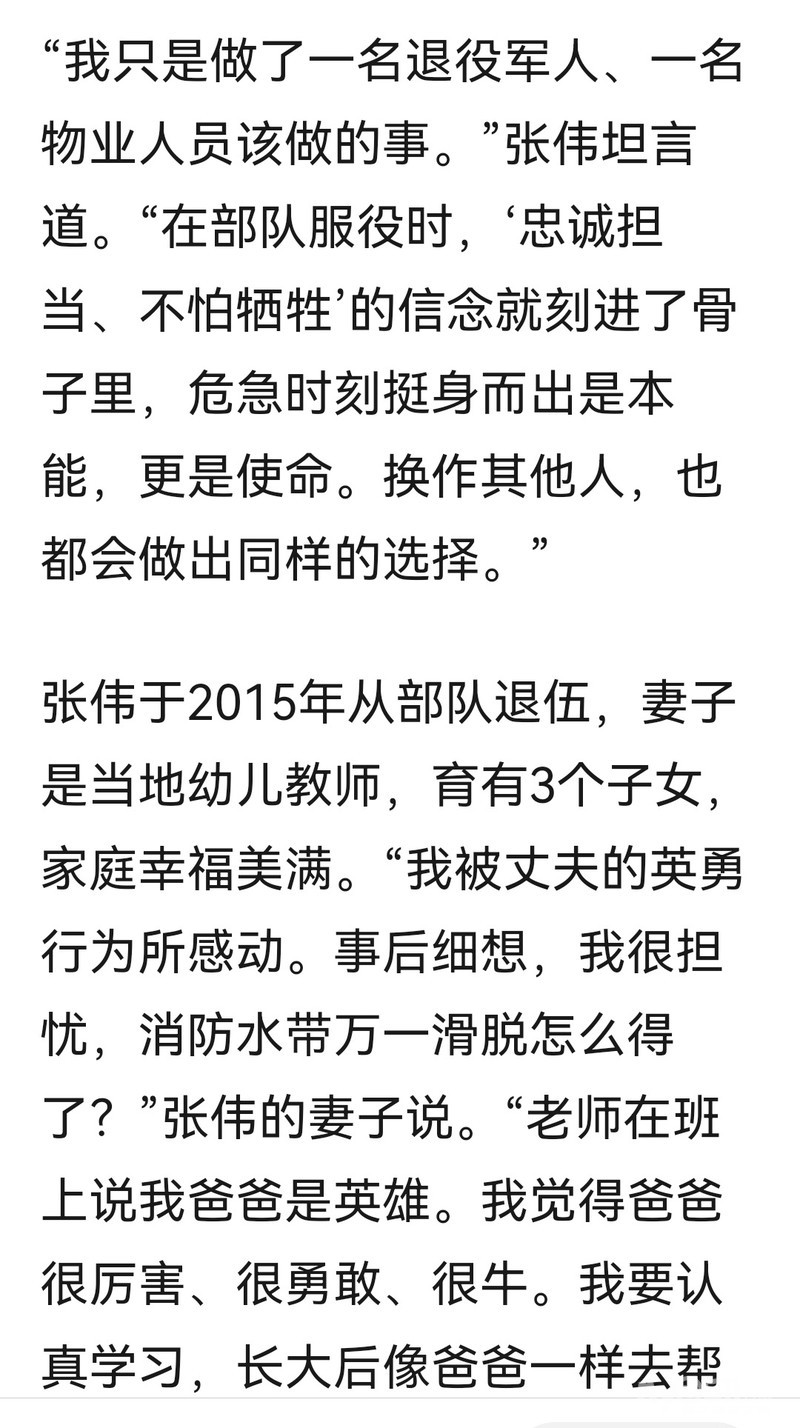 “我只是做了一名退役军人、一名物业人员该做的事。”张伟坦言道。“在部队服役时，‘忠诚担当、不怕牺牲’的信念就刻进了骨子里，危急时刻挺身而出是本能，更是使命。换作其他人，也都会做出同样的选择。”

张伟于2015年从部队退伍，妻子是当地幼儿教师，育有3个子女，家庭幸福美满。“我被丈夫的英勇行为所感动。事后细想，我很担忧，消防水带万一滑脱怎么得了？”张伟的妻子说。“老师在班上说我爸爸是英雄。我觉得爸爸很厉害、很勇敢、很牛。我要认真学习，长大后像爸爸一样去帮